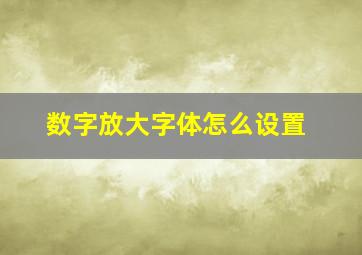 数字放大字体怎么设置